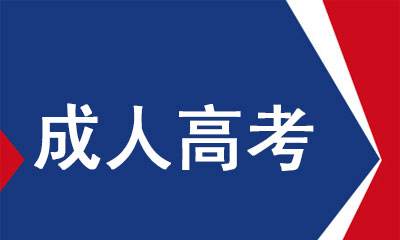 成人高考